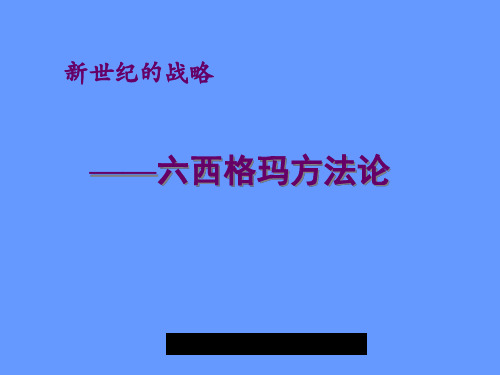 新世纪的战略

——六西格玛方法论